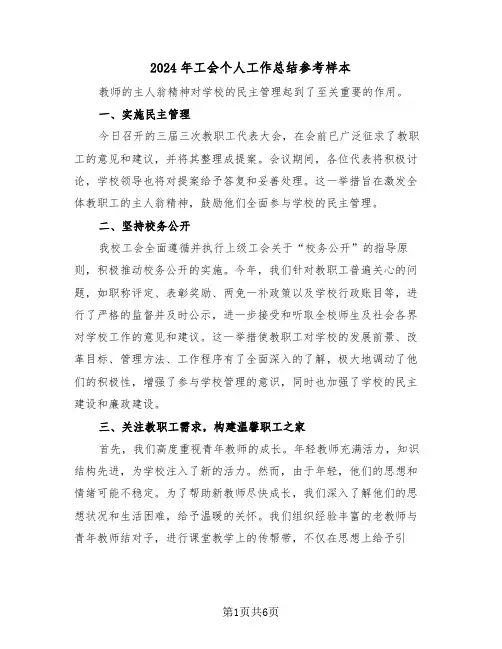 2024 年工会个人工作总结参考样本

教师的主人翁精神对学校的民主管理起到了至关重要的作用。

一、实施民主管理

今日召开的三届三次教职工代表大会，在会前已广泛征求了教职工的意见和建议，并将其整理成提案。会议期间，各位代表将积极讨论，学校领导也将对提案给予答复和妥善处理。这一举措旨在激发全体教职工的主人翁精神，鼓励他们全面参与学校的民主管理。

二、坚持校务公开

我校工会全面遵循并执行上级工会关于“校务公开”的指导原则，积极推动校务公开的实施。今年，我们针对教职工普遍关心的问题，如职称评定、表彰奖励、两免一补政策以及学校行政账目等，进行了严格的监督并及时公示，进一步接受和听取全校师生及社会各界对学校工作的意见和建议。这一举措使教职工对学校的发展前景、改革目标、管理方法、工作程序有了全面深入的了解，极大地调动了他们的积极性，增强了参与学校管理的意识，同时也加强了学校的民主建设和廉政建设。

三、关注教职工需求，构建温馨职工之家

首先，我们高度重视青年教师的成长。年轻教师充满活力，知识结构先进，为学校注入了新的活力。然而，由于年轻，他们的思想和情绪可能不稳定。为了帮助新教师尽快成长，我们深入了解他们的思想状况和生活困难，给予温暖的关怀。我们组织经验丰富的老教师与青年教师结对子，进行课堂教学上的传帮带，不仅在思想上给予引

第1页共6页